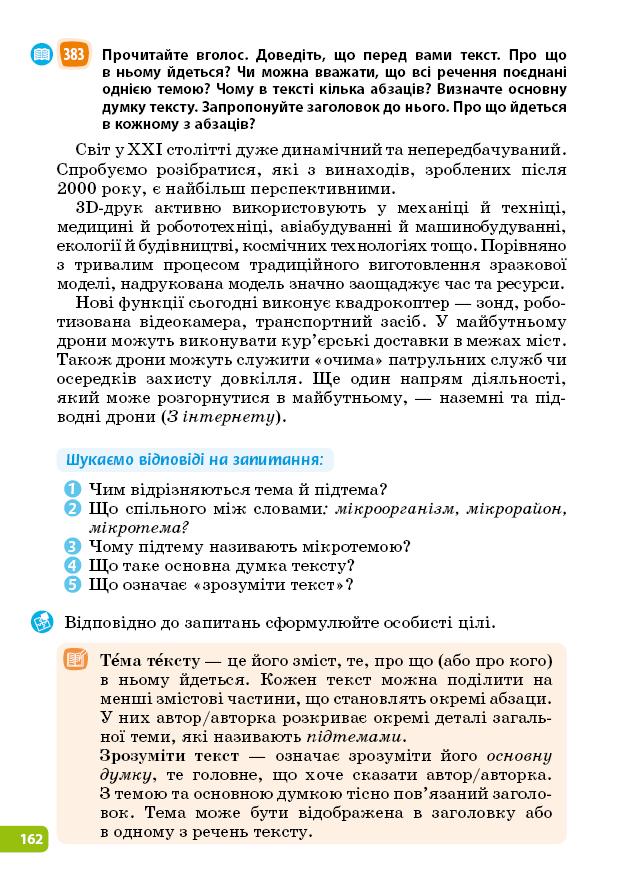 383 Прочитайте вголос. Доведіть, що перед вами текст. Про що в ньому йдеться? Чи можна вважати, що всі речення поєднані однією темою? Чому в тексті кілька абзаців? Визначте основну думку тексту. Запропонуйте заголовок до нього. Про що йдеться в кожному з абзаців?

Світ у XXI столітті дуже динамічний та непередбачуваний. Спробуємо розібратися, які з винаходів, зроблених після 2000 року, є найбільш перспективними.

3D-друк активно використовують у механіці й техніці, медицині й робототехніці, авіабудуванні й машинобудуванні, екології й будівництві, космічних технологіях тощо. Порівняно з тривалим процесом традиційного виготовлення зразкової моделі, надрукована модель значно заощаджує час та ресурси.

Нові функції сьогодні виконує квадрокоптер — зонд, роботизована відеокамера, транспортний засіб. У майбутньому дрони можуть виконувати кур'єрські доставки в межах міст. Також дрони можуть служити «очима» патрульних служб чи осередків захисту довкілля. Ще один напрям діяльності, який може розгорнутися в майбутньому, — наземні та підводні дрони (З інтернету).

Шукаємо відповіді на запитання:

1 Чим відрізняються тема й підтема?
2 Що спільного між словами: мікроорганізм, мікрорайон, мікротема?
3 Чому підтему називають мікротемою?
4 Що таке основна думка тексту?
5 Що означає «зрозуміти текст»?

Відповідно до запитань сформулюйте особисті цілі.

Те́ма те́ксту — це його зміст, те, про що (або про кого) в ньому йдеться. Кожен текст можна поділити на менші змістові частини, що становлять окремі абзаци. У них автор/авторка розкриває окремі деталі загальної теми, які називають підтемами.
Зрозуміти текст — означає зрозуміти його основну думку, те головне, що хоче сказати автор/авторка. З темою та основною думкою тісно пов'язаний заголовок. Тема може бути відображена в заголовку або в одному з речень тексту.

162